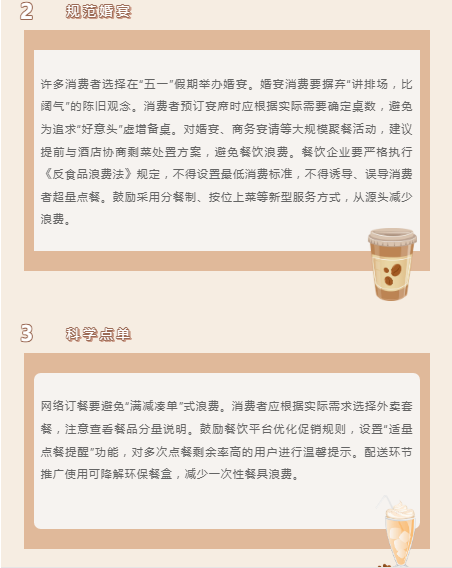 2 规范婚宴

许多消费者选择在“五一”假期举办婚宴。婚宴消费要摒弃“讲排场，比阔气”的陈旧观念。消费者预订宴席时应根据实际需要确定桌数，避免为追求“好意头”虚增备桌。对婚宴、商务宴请等大规模聚餐活动，建议提前与酒店协商剩菜处置方案，避免餐饮浪费。餐饮企业要严格执行《反食品浪费法》规定，不得设置最低消费标准，不得诱导、误导消费者超量点餐。鼓励采用分餐制、按位上菜等新型服务方式，从源头减少浪费。

3 科学点单

网络订餐要避免“满减凑单”式浪费。消费者应根据实际需求选择外卖套餐，注意查看餐品分量说明。鼓励餐饮平台优化促销规则，设置“适量点餐提醒”功能，对多次点餐剩余率高的用户进行温馨提示。配送环节推广使用可降解环保餐盒，减少一次性餐具浪费。